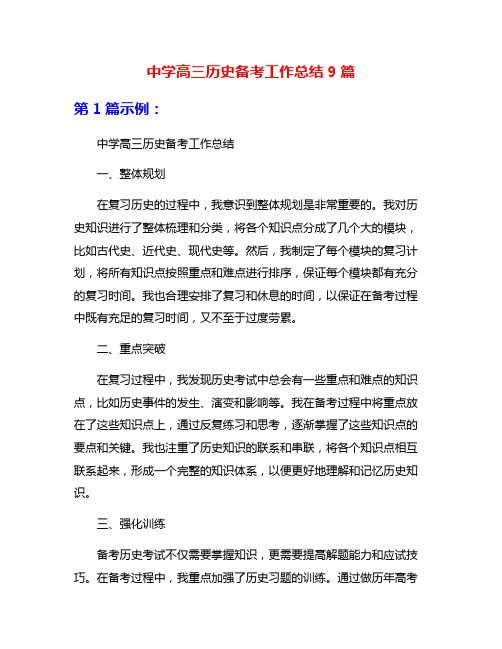 中学高三历史备考工作总结 9 篇

第 1 篇示例：

中学高三历史备考工作总结

一、整体规划

在复习历史的过程中，我意识到整体规划是非常重要的。我对历史知识进行了整体梳理和分类，将各个知识点分成了几个大的模块，比如古代史、近代史、现代史等。然后，我制定了每个模块的复习计划，将所有知识点按照重点和难点进行排序，保证每个模块都有充分的复习时间。我也合理安排了复习和休息的时间，以保证在备考过程中既有充足的复习时间，又不至于过度劳累。

二、重点突破

在复习过程中，我发现历史考试中总会有一些重点和难点的知识点，比如历史事件的发生、演变和影响等。我在备考过程中将重点放在了这些知识点上，通过反复练习和思考，逐渐掌握了这些知识点的要点和关键。我也注重了历史知识的联系和串联，将各个知识点相互联系起来，形成一个完整的知识体系，以便更好地理解和记忆历史知识。

三、强化训练

备考历史考试不仅需要掌握知识，更需要提高解题能力和应试技巧。在备考过程中，我重点加强了历史习题的训练。通过做历年高考